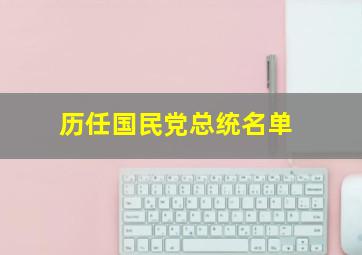 历任国民党总统名单